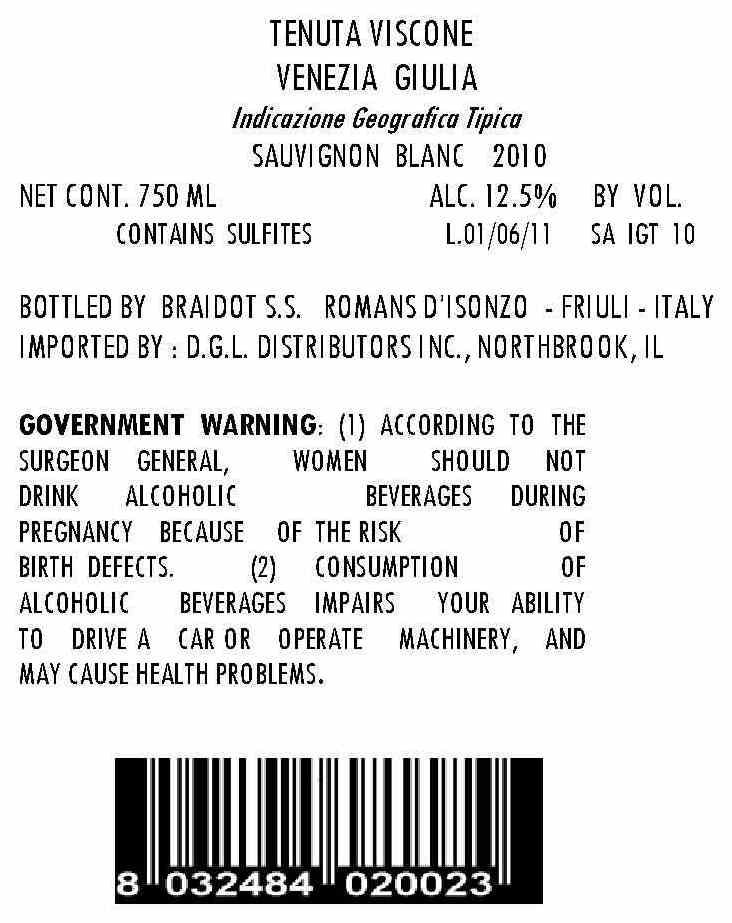 TENUTA VISCONE
VENEZIA GIULIA
Indicazione Geografica Tipica
SAUVIGNON BLANC 2010

NET CONT. 750 ML ALC. 12.5% BY VOL.
CONTAINS SULFITES L.01/06/11 SA IGT 10

BOTTLED BY BRAIDOT S.S. ROMANS D'ISONZO - FRIULI - ITALY
IMPORTED BY : D.G.L. DISTRIBUTORS INC., NORTHBROOK, IL

GOVERNMENT WARNING: (1) ACCORDING TO THE SURGEON GENERAL, WOMEN SHOULD NOT DRINK ALCOHOLIC BEVERAGES DURING PREGNANCY BECAUSE OF THE RISK OF BIRTH DEFECTS. (2) CONSUMPTION OF ALCOHOLIC BEVERAGES IMPAIRS YOUR ABILITY TO DRIVE A CAR OR OPERATE MACHINERY, AND MAY CAUSE HEALTH PROBLEMS.

8 032484 020023